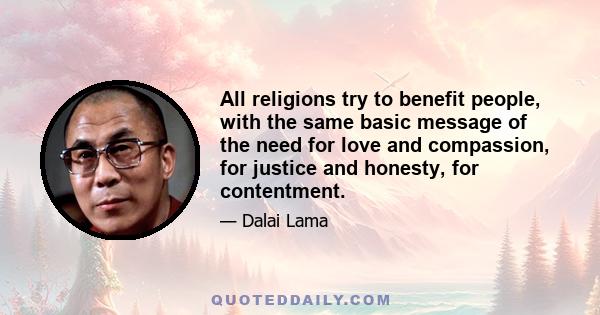 All religions try to benefit people, with the same basic message of the need for love and compassion, for justice and honesty, for contentment.

— Dalai Lama

QUOTEDDAILY.COM